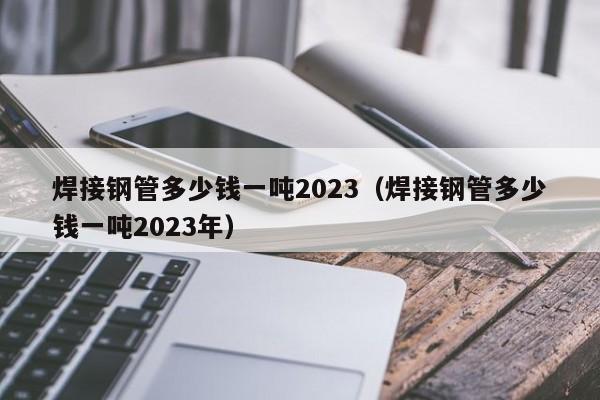 焊接钢管多少钱一吨2023（焊接钢管多少钱一吨2023年）